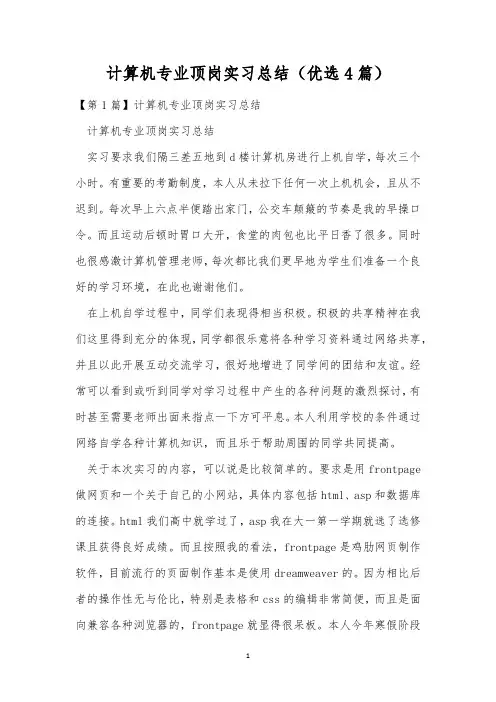 计算机专业顶岗实习总结（优选4篇）

【第1篇】计算机专业顶岗实习总结

计算机专业顶岗实习总结

实习要求我们隔三差五地到d楼计算机房进行上机自学，每次三个小时。有重要的考勤制度，本人从未拉下任何一次上机机会，且从不迟到。每次早上六点半便踏出家门，公交车颠簸的节奏是我的早操口令。而且运动后顿时胃口大开，食堂的肉包也比平日香了很多。同时也很感激计算机管理老师，每次都比我们更早地为学生们准备一个良好的学习环境，在此也谢谢他们。

在上机自学过程中，同学们表现得相当积极。积极的共享精神在我们这里得到充分的体现，同学都很乐意将各种学习资料通过网络共享，并且以此开展互动交流学习，很好地增进了同学间的团结和友谊。经常可以看到或听到同学对学习过程中产生的各种问题的激烈探讨，有时甚至需要老师出面来指点一下方可平息。本人利用学校的条件通过网络自学各种计算机知识，而且乐于帮助周围的同学共同提高。

关于本次实习的内容，可以说是比较简单的。要求是用frontpage做网页和一个关于自己的小网站，具体内容包括html、asp和数据库的连接。html我们高中就学过了，asp我在大一第一学期就选了选修课且获得良好成绩。而且按照我的看法，frontpage是鸡肋网页制作软件，目前流行的页面制作基本是使用dreamweaver的。因为相比后者的操作性无与伦比，特别是表格和css的编辑非常简便，而且是面向兼容各种浏览器的，frontpage就显得很呆板。本人今年寒假阶段

1